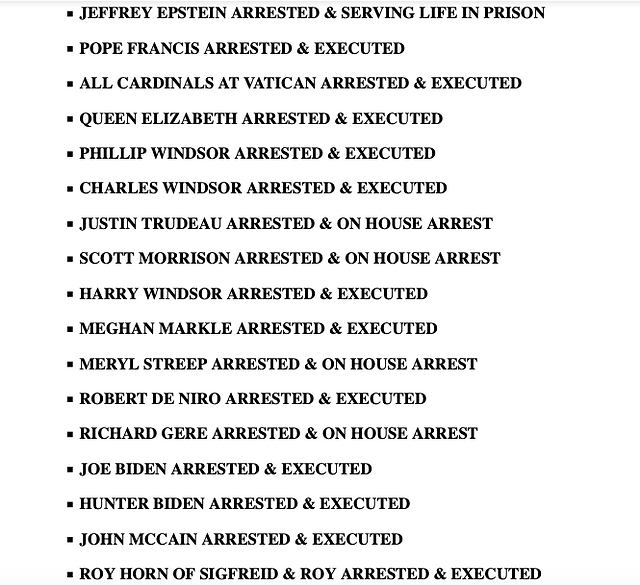 ▪ JEFFREY EPSTEIN ARRESTED & SERVING LIFE IN PRISON

▪ POPE FRANCIS ARRESTED & EXECUTED

▪ ALL CARDINALS AT VATICAN ARRESTED & EXECUTED

▪ QUEEN ELIZABETH ARRESTED & EXECUTED

▪ PHILLIP WINDSOR ARRESTED & EXECUTED

▪ CHARLES WINDSOR ARRESTED & EXECUTED

▪ JUSTIN TRUDEAU ARRESTED & ON HOUSE ARREST

▪ SCOTT MORRISON ARRESTED & ON HOUSE ARREST

▪ HARRY WINDSOR ARRESTED & EXECUTED

▪ MEGHAN MARKLE ARRESTED & EXECUTED

▪ MERYL STREEP ARRESTED & ON HOUSE ARREST

▪ ROBERT DE NIRO ARRESTED & EXECUTED

▪ RICHARD GERE ARRESTED & ON HOUSE ARREST

▪ JOE BIDEN ARRESTED & EXECUTED

▪ HUNTER BIDEN ARRESTED & EXECUTED

▪ JOHN MCCAIN ARRESTED & EXECUTED

▪ ROY HORN OF SIGFREID & ROY ARRESTED & EXECUTED